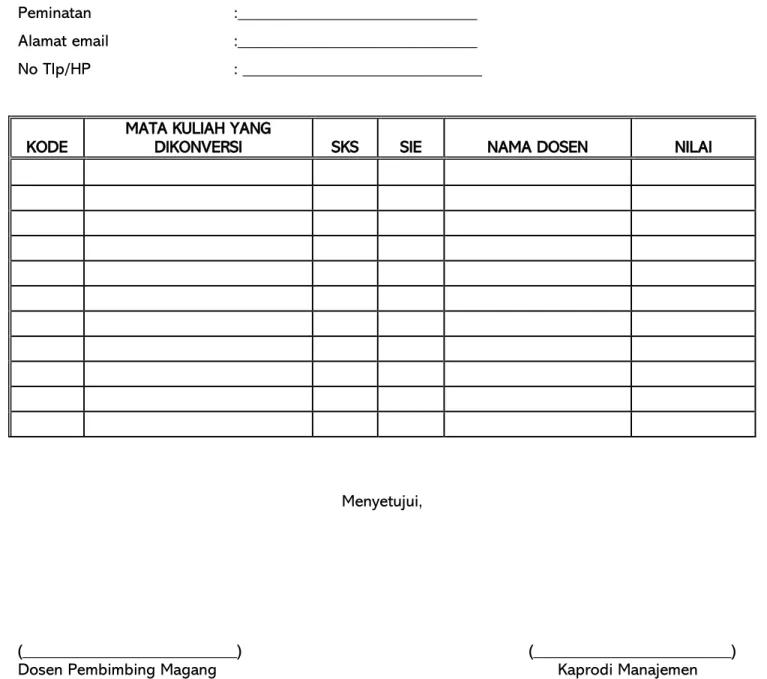 Peminatan :____
Alamat email :____
No Tlp/HP : ____

| KODE | MATA KULIAH YANG DIKONVERSI | SKS | SIE | NAMA DOSEN | NILAI |
|---|---|---|---|---|---|
| | | | | | |
| | | | | | |
| | | | | | |
| | | | | | |
| | | | | | |
| | | | | | |
| | | | | | |
| | | | | | |
| | | | | | |
| | | | | | |
| | | | | | |

Menyetujui,

(____)
Dosen Pembimbing Magang

(____)
Kaprodi Manajemen